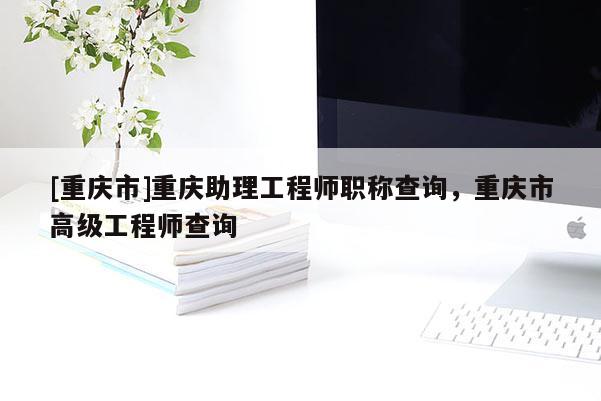 [重庆市]重庆助理工程师职称查询，重庆市高级工程师查询